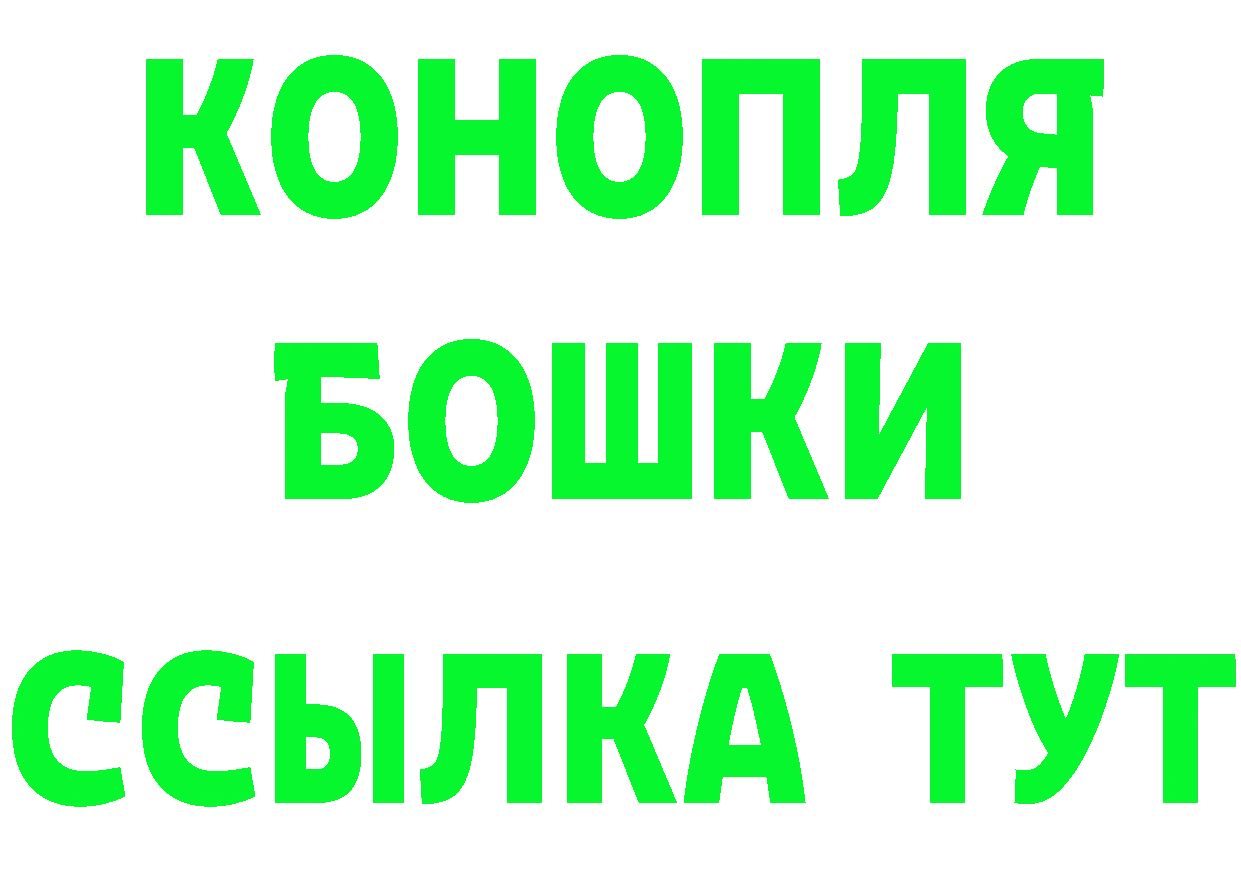 КОНОПЛЯ
БОШКИ
ССЫЛКА ТУТ